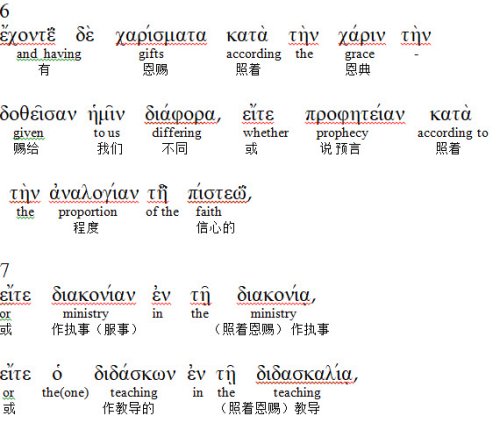 6
ἔχοντες δὲ χαρίσματα κατὰ τὴν χάριν τὴν
and having gifts according the grace -
有 恩赐 照着 恩典

δοθεῖσαν ἡμῖν διάφορα, εἴτε προφητείαν κατὰ
given to us differing whether prophecy according to
赐给 我们 不同 或 说预言 照着

τὴν ἀναλογίαν τῆς πίστεως,
the proportion of the faith
程度 信心的

7
εἴτε διακονίαν ἐν τῇ διακονίᾳ,
or ministry in the ministry
或 作执事（服事） （照着恩赐）作执事

εἴτε ὁ διδάσκων ἐν τῇ διδασκαλίᾳ,
or the(one) teaching in the teaching
或 作教导的 （照着恩赐）教导